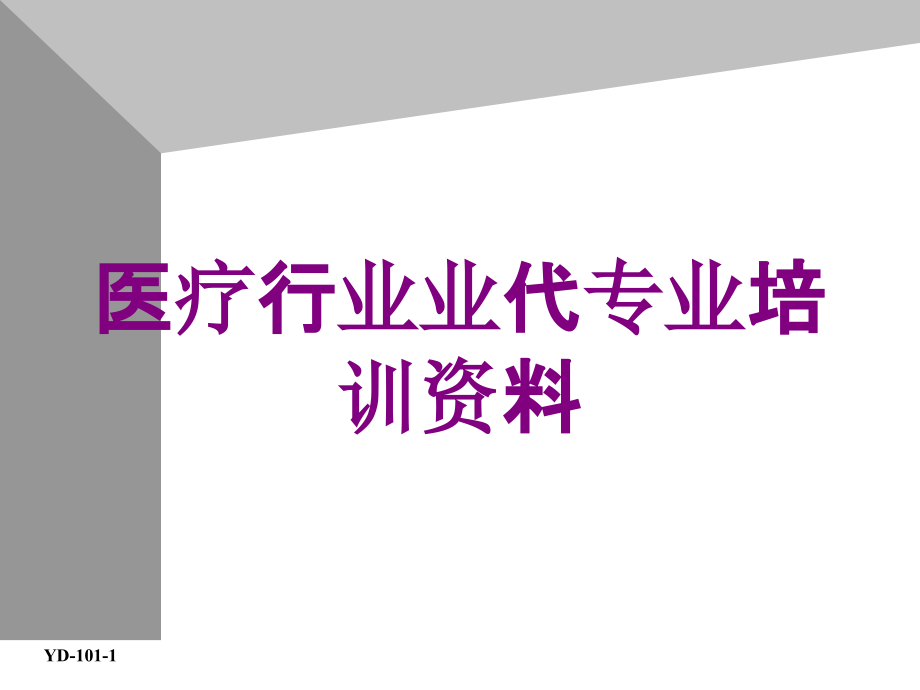 医疗行业业代专业培训资料

YD-101-1